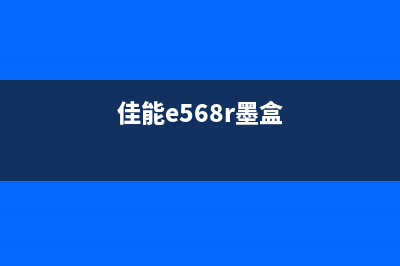 佳能e568r墨盒